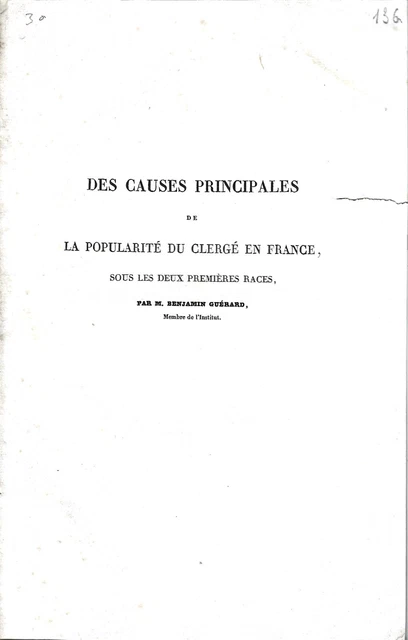 3°

136

DES CAUSES PRINCIPALES

DE

LA POPULARITÉ DU CLERGÉ EN FRANCE,

SOUS LES DEUX PREMIÈRES RACES,

PAR M. BENJAMIN GUÉRARD,

Membre de l'Institut.